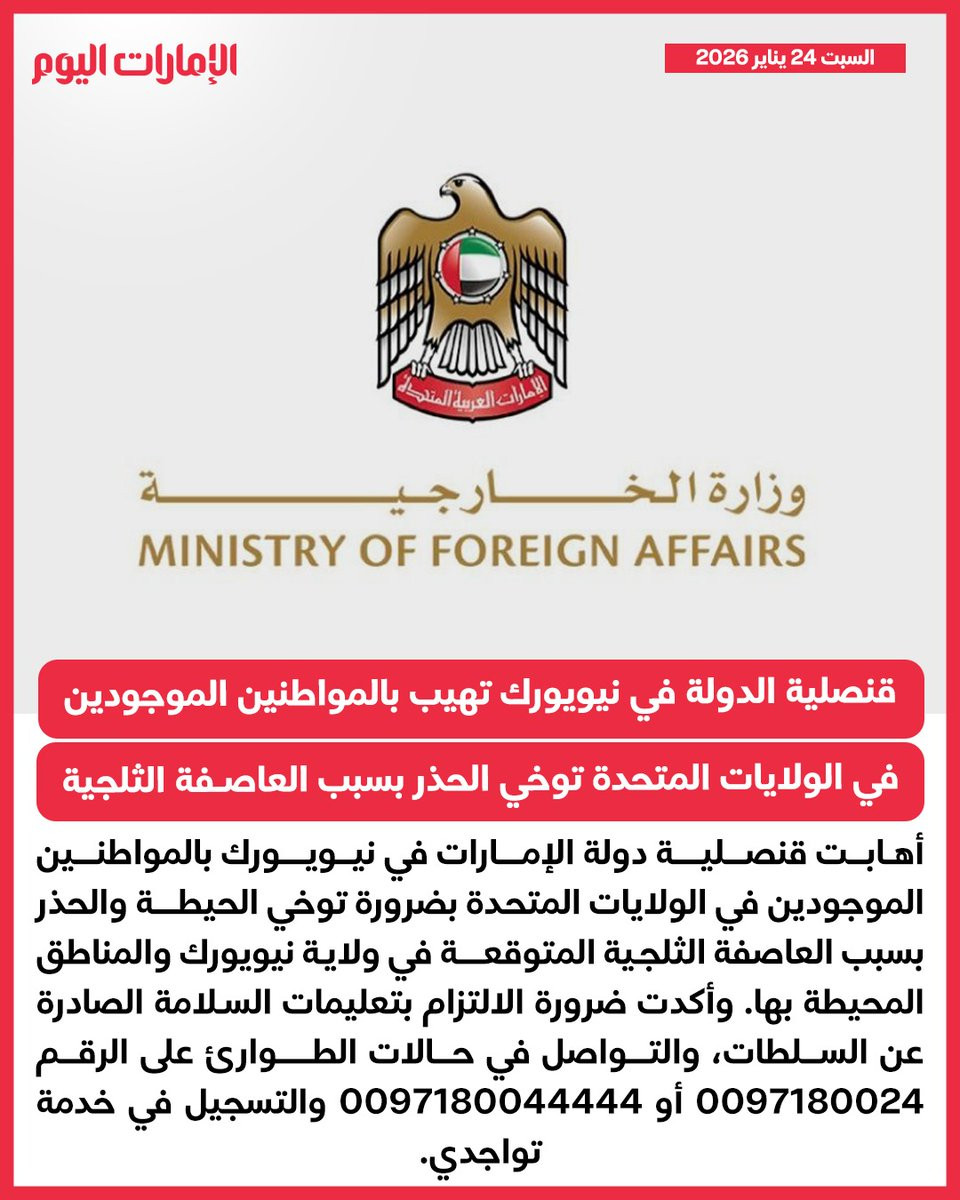 الإمارات اليوم

السبت 24 يناير 2026

الإمارات العربية المتحدة

وزارة الخارجية
MINISTRY OF FOREIGN AFFAIRS

قنصلية الدولة في نيويورك تهيب بالمواطنين الموجودين
في الولايات المتحدة توخي الحذر بسبب العاصفة الثلجية

أهابت قنصلية دولة الإمارات في نيويورك بالمواطنين الموجودين في الولايات المتحدة بضرورة توخي الحيطة والحذر بسبب العاصفة الثلجية المتوقعة في ولاية نيويورك والمناطق المحيطة بها. وأكدت ضرورة الالتزام بتعليمات السلامة الصادرة عن السلطات، والتواصل في حالات الطوارئ على الرقم 0097180024 أو 0097180044444 والتسجيل في خدمة تواجدي.